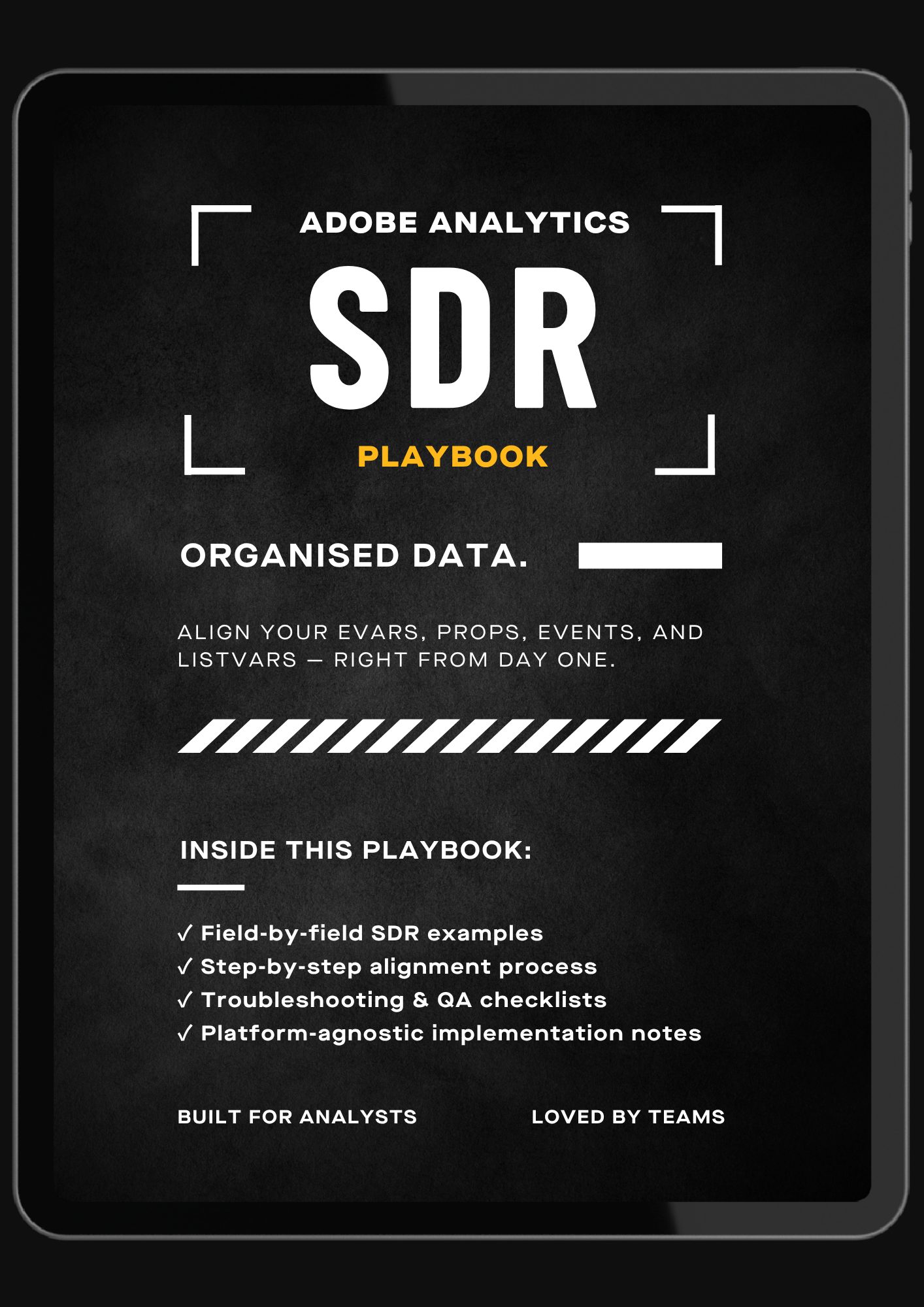 ADOBE ANALYTICS

SDR

PLAYBOOK

ORGANISED DATA.

ALIGN YOUR EVARS, PROPS, EVENTS, AND LISTVARS — RIGHT FROM DAY ONE.

INSIDE THIS PLAYBOOK:

✓ Field-by-field SDR examples
✓ Step-by-step alignment process
✓ Troubleshooting & QA checklists
✓ Platform-agnostic implementation notes

BUILT FOR ANALYSTS LOVED BY TEAMS